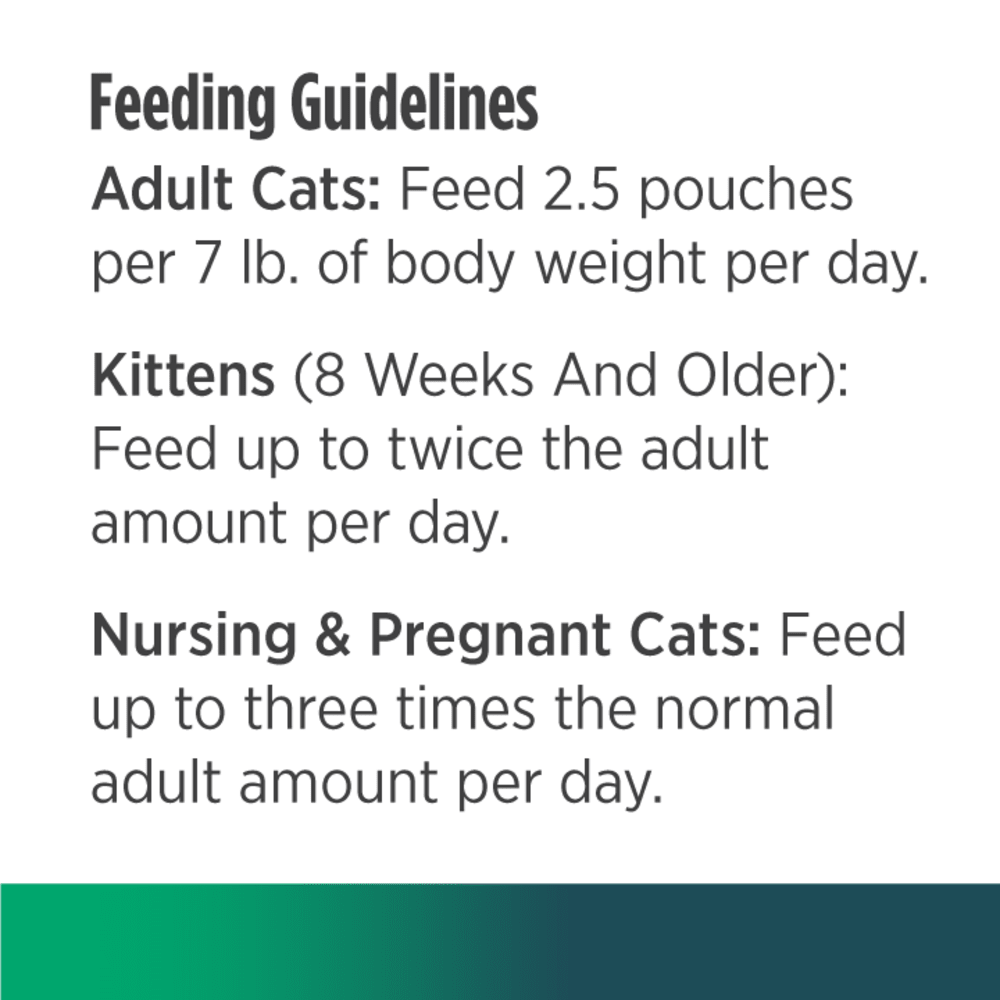 Feeding Guidelines
Adult Cats: Feed 2.5 pouches per 7 lb. of body weight per day.

Kittens (8 Weeks And Older): Feed up to twice the adult amount per day.

Nursing & Pregnant Cats: Feed up to three times the normal adult amount per day.